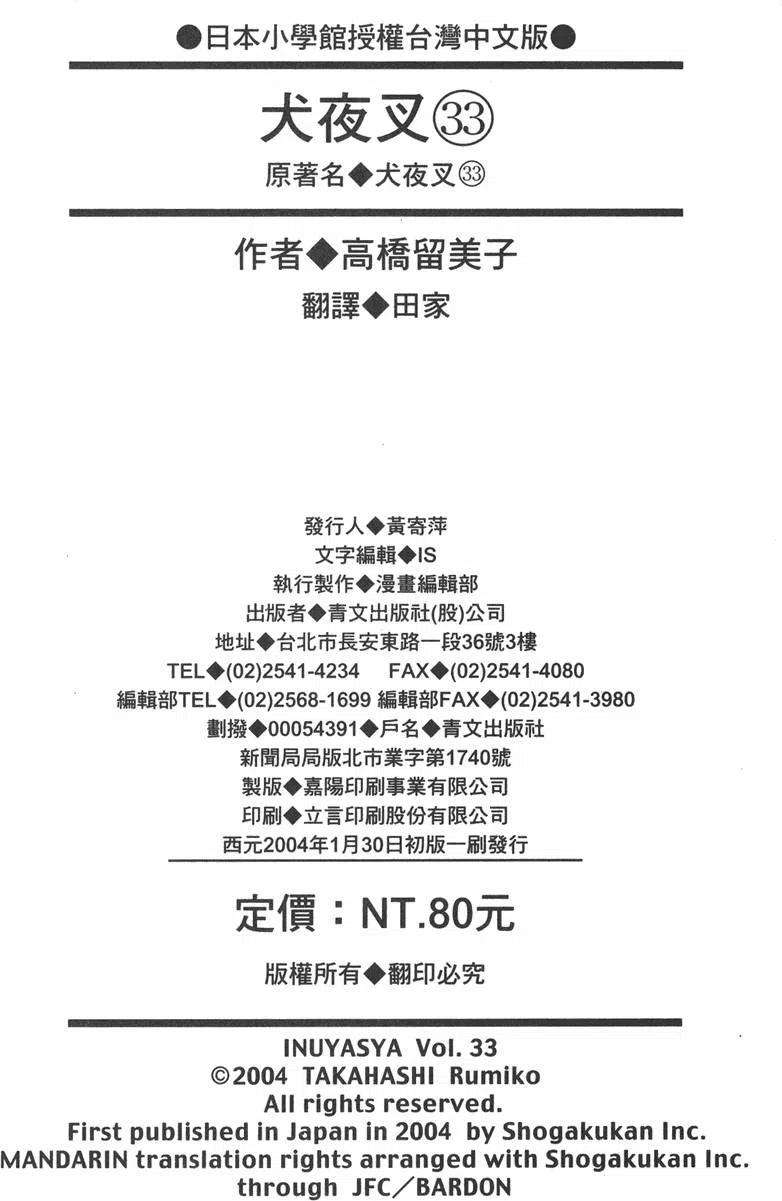 ●日本小學館授權台灣中文版●

犬夜叉㉝

原著名◆犬夜叉㉝

作者◆高橋留美子

翻譯◆田家

發行人◆黃寄萍
文字編輯◆IS
執行製作◆漫畫編輯部
出版者◆青文出版社(股)公司
地址◆台北市長安東路一段36號3樓
TEL◆(02)2541-4234 FAX◆(02)2541-4080
編輯部TEL◆(02)2568-1699 編輯部FAX◆(02)2541-3980
劃撥◆00054391◆戶名◆青文出版社
新聞局局版北市業字第1740號
製版◆嘉陽印刷事業有限公司
印刷◆立言印刷股份有限公司
西元2004年1月30日初版一刷發行

定價：NT.80元

版權所有◆翻印必究

INUYASYA Vol. 33
©2004 TAKAHASHI Rumiko
All rights reserved.
First published in Japan in 2004 by Shogakukan Inc.
MANDARIN translation rights arranged with Shogakukan Inc.
through JFC／BARDON